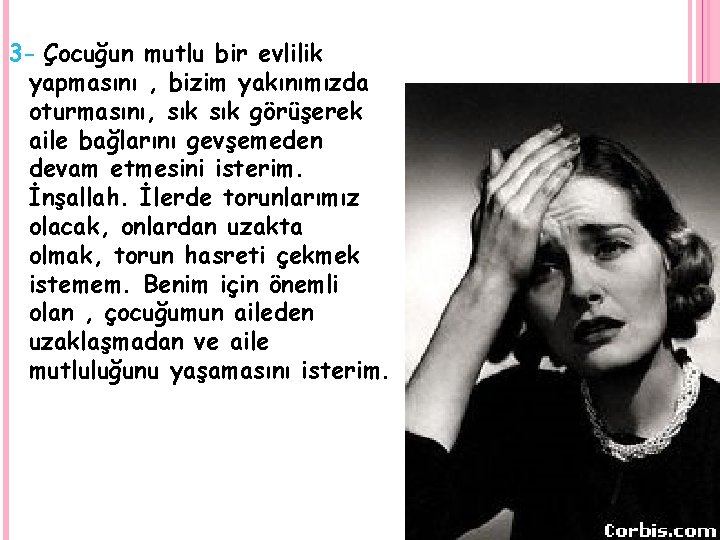 3- Çocuğun mutlu bir evlilik yapmasını , bizim yakınımızda oturmasını, sık sık görüşerek aile bağlarını gevşemeden devam etmesini isterim. İnşallah. İlerde torunlarımız olacak, onlardan uzakta olmak, torun hasreti çekmek istemem. Benim için önemli olan , çocuğumun aileden uzaklaşmadan ve aile mutluluğunu yaşamasını isterim.

Corbis.com